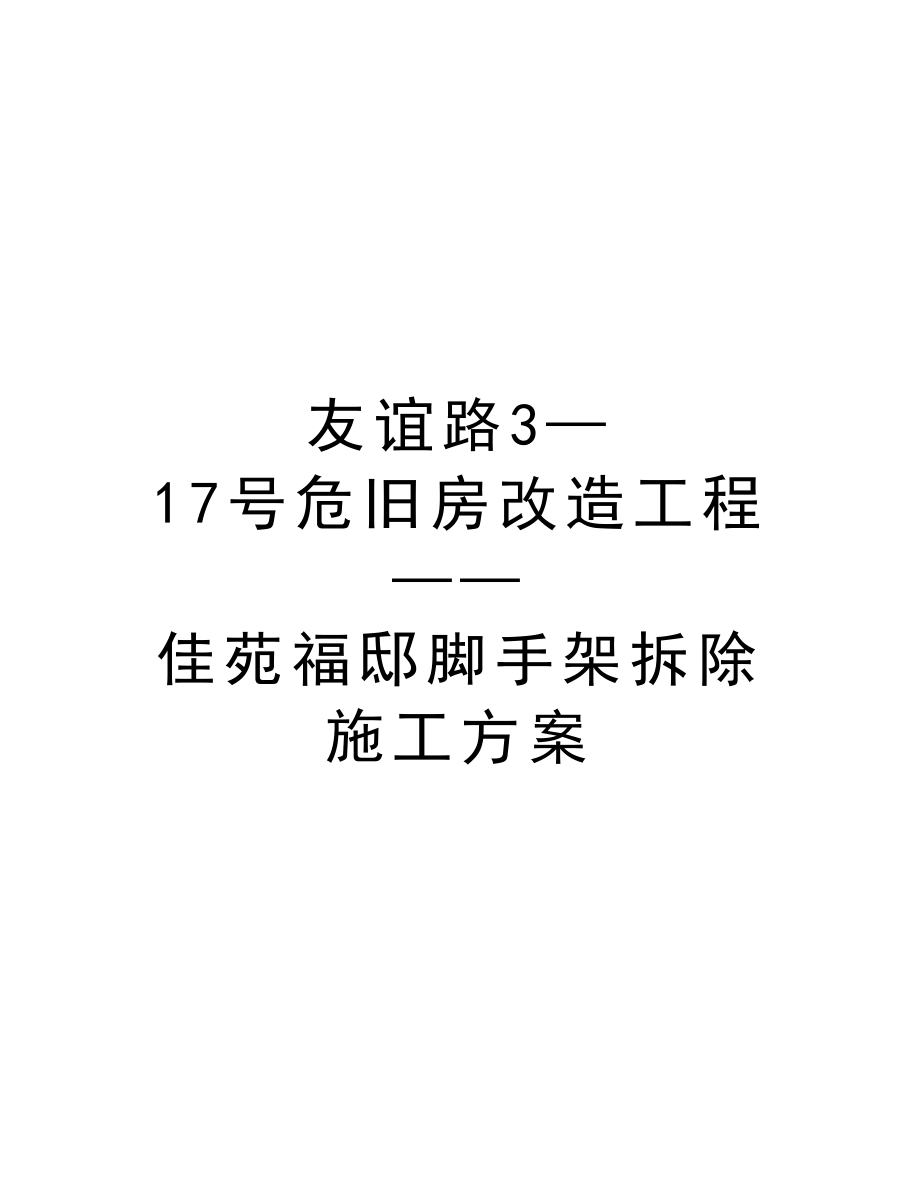 友谊路3—17号危旧房改造工程——佳苑福邸脚手架拆除施工方案